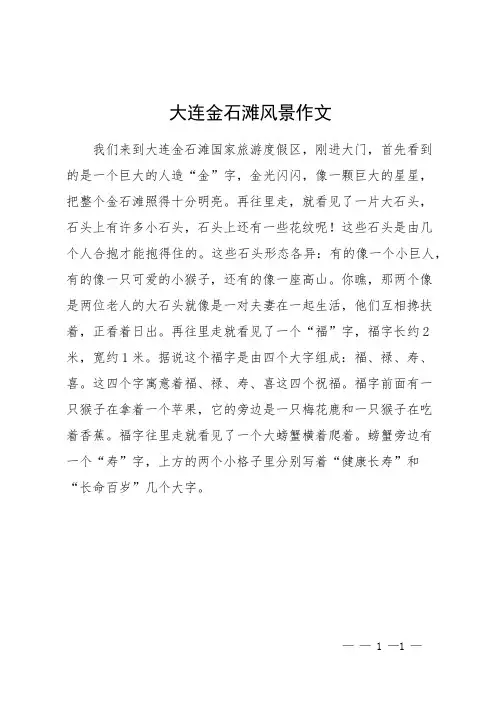 大连金石滩风景作文

我们来到大连金石滩国家旅游度假区，刚进大门，首先看到的是一个巨大的人造“金”字，金光闪闪，像一颗巨大的星星，把整个金石滩照得十分明亮。再往里走，就看见了一片大石头，石头上有许多小石头，石头上还有一些花纹呢！这些石头是由几个人合抱才能抱得住的。这些石头形态各异：有的像一个小巨人，有的像一只可爱的小猴子，还有的像一座高山。你瞧，那两个像是两位老人的大石头就像是一对夫妻在一起生活，他们互相搀扶着，正看着日出。再往里走就看见了一个“福”字，福字长约2米，宽约1米。据说这个福字是由四个大字组成：福、禄、寿、喜。这四个字寓意着福、禄、寿、喜这四个祝福。福字前面有一只猴子在拿着一个苹果，它的旁边是一只梅花鹿和一只猴子在吃着香蕉。福字往里走就看见了一个大螃蟹横着爬着。螃蟹旁边有一个“寿”字，上方的两个小格子里分别写着“健康长寿”和“长命百岁”几个大字。

— — 1 —1 —